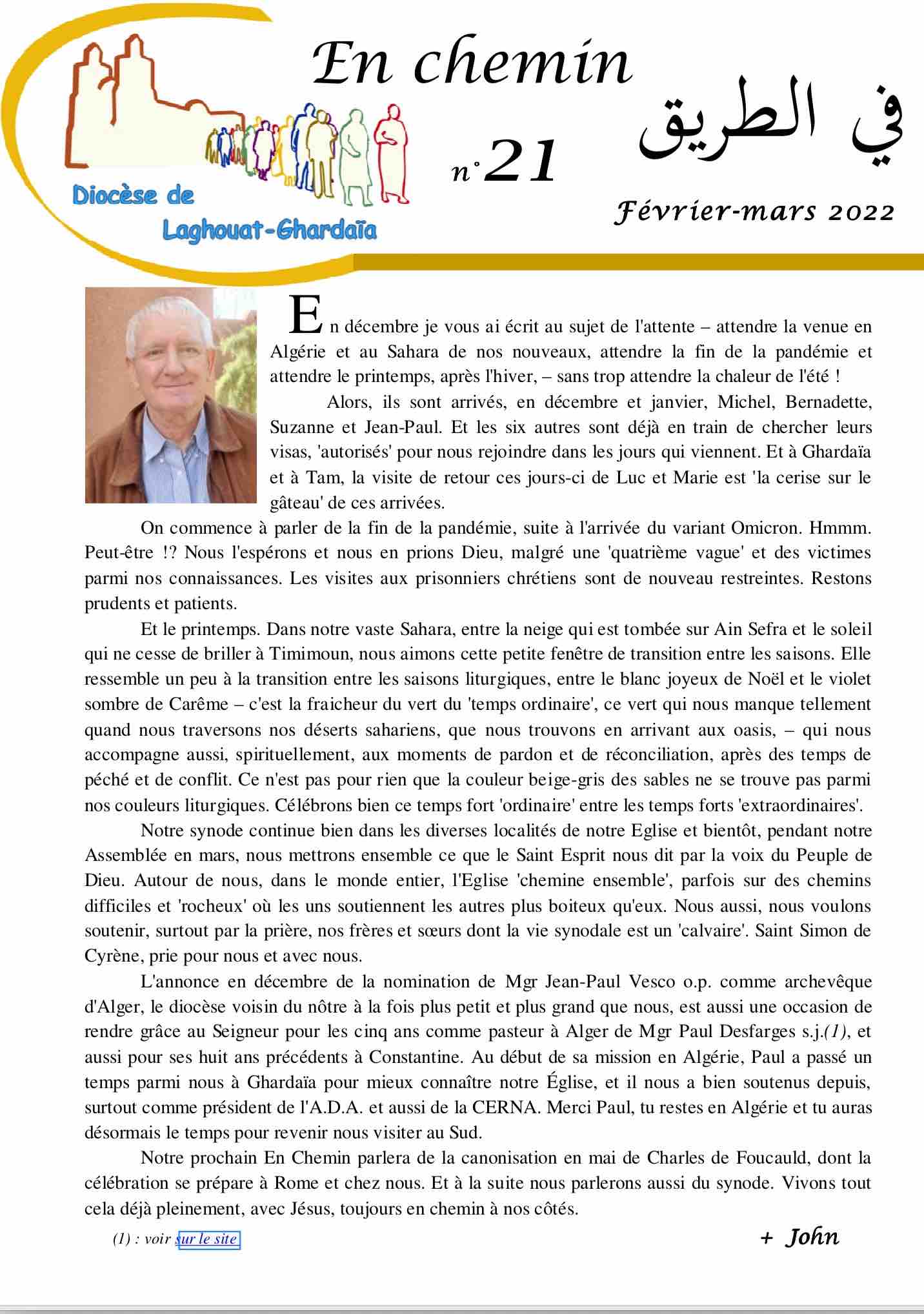 Diocèse de Laghouat-Ghardaïa

En chemin

n°21

في الطريق

Février-mars 2022

En décembre je vous ai écrit au sujet de l'attente – attendre la venue en Algérie et au Sahara de nos nouveaux, attendre la fin de la pandémie et attendre le printemps, après l'hiver, – sans trop attendre la chaleur de l'été !

Alors, ils sont arrivés, en décembre et janvier, Michel, Bernadette, Suzanne et Jean-Paul. Et les six autres sont déjà en train de chercher leurs visas, 'autorisés' pour nous rejoindre dans les jours qui viennent. Et à Ghardaïa et à Tam, la visite de retour ces jours-ci de Luc et Marie est 'la cerise sur le gâteau' de ces arrivées.

On commence à parler de la fin de la pandémie, suite à l'arrivée du variant Omicron. Hmmm. Peut-être !? Nous l'espérons et nous en prions Dieu, malgré une 'quatrième vague' et des victimes parmi nos connaissances. Les visites aux prisonniers chrétiens sont de nouveau restreintes. Restons prudents et patients.

Et le printemps. Dans notre vaste Sahara, entre la neige qui est tombée sur Ain Sefra et le soleil qui ne cesse de briller à Timimoun, nous aimons cette petite fenêtre de transition entre les saisons. Elle ressemble un peu à la transition entre les saisons liturgiques, entre le blanc joyeux de Noël et le violet sombre de Carême – c'est la fraicheur du vert du 'temps ordinaire', ce vert qui nous manque tellement quand nous traversons nos déserts sahariens, que nous trouvons en arrivant aux oasis, – qui nous accompagne aussi, spirituellement, aux moments de pardon et de réconciliation, après des temps de péché et de conflit. Ce n'est pas pour rien que la couleur beige-gris des sables ne se trouve pas parmi nos couleurs liturgiques. Célébrons bien ce temps fort 'ordinaire' entre les temps forts 'extraordinaires'.

Notre synode continue bien dans les diverses localités de notre Eglise et bientôt, pendant notre Assemblée en mars, nous mettrons ensemble ce que le Saint Esprit nous dit par la voix du Peuple de Dieu. Autour de nous, dans le monde entier, l'Eglise 'chemine ensemble', parfois sur des chemins difficiles et 'rocheux' où les uns soutiennent les autres plus boiteux qu'eux. Nous aussi, nous voulons soutenir, surtout par la prière, nos frères et sœurs dont la vie synodale est un 'calvaire'. Saint Simon de Cyrène, prie pour nous et avec nous.

L'annonce en décembre de la nomination de Mgr Jean-Paul Vesco o.p. comme archevêque d'Alger, le diocèse voisin du nôtre à la fois plus petit et plus grand que nous, est aussi une occasion de rendre grâce au Seigneur pour les cinq ans comme pasteur à Alger de Mgr Paul Desfarges s.j.(1), et aussi pour ses huit ans précédents à Constantine. Au début de sa mission en Algérie, Paul a passé un temps parmi nous à Ghardaïa pour mieux connaître notre Église, et il nous a bien soutenus depuis, surtout comme président de l'A.D.A. et aussi de la CERNA. Merci Paul, tu restes en Algérie et tu auras désormais le temps pour revenir nous visiter au Sud.

Notre prochain En Chemin parlera de la canonisation en mai de Charles de Foucauld, dont la célébration se prépare à Rome et chez nous. Et à la suite nous parlerons aussi du synode. Vivons tout cela déjà pleinement, avec Jésus, toujours en chemin à nos côtés.

(1) : voir sur le site

+ John